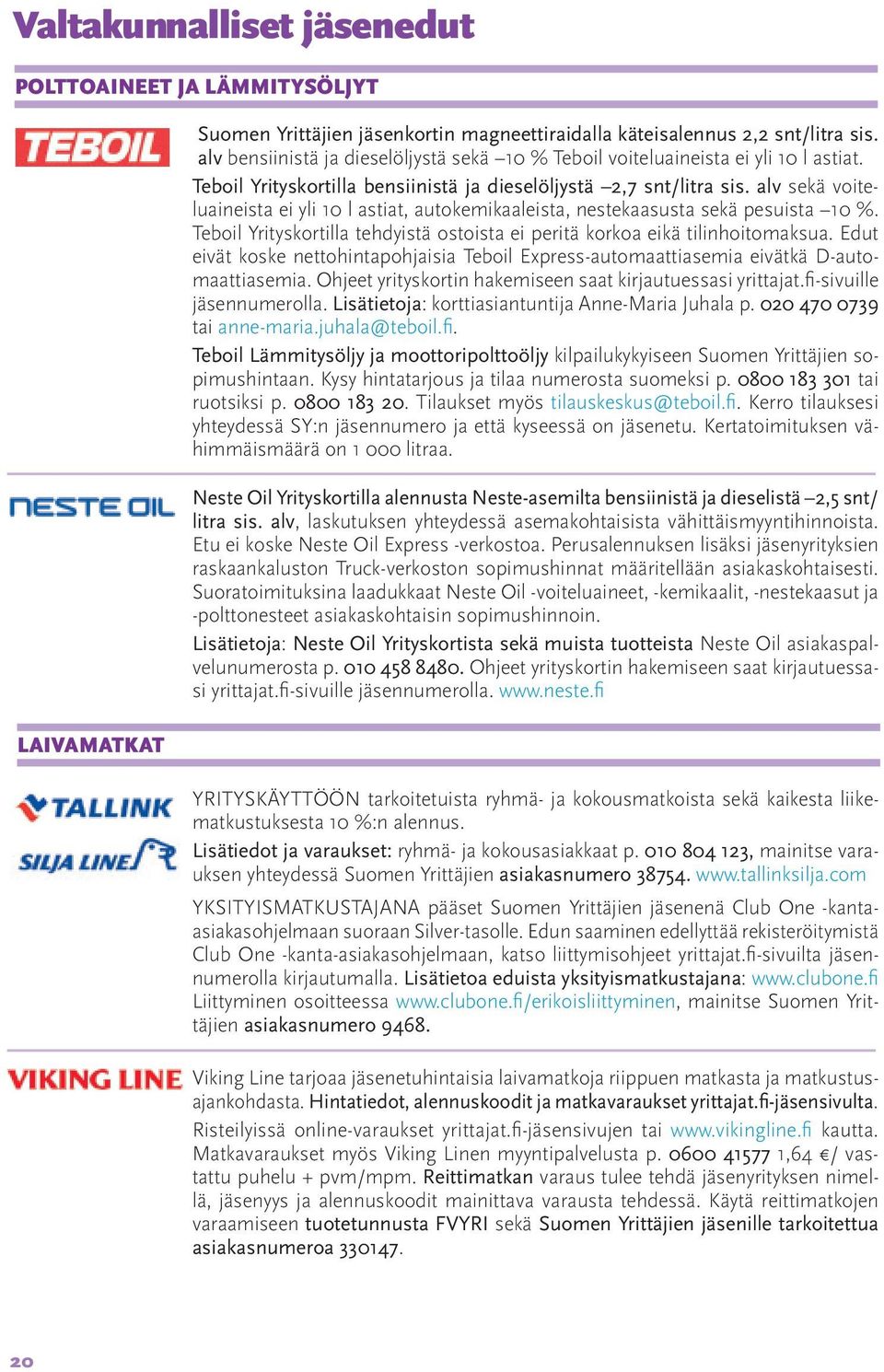 Valtakunnalliset jäsenedut

POLTTOAINEET JA LÄMMITYSÖLJYT

TEBOIL

Suomen Yrittäjien jäsenkortin magneettiraidalla käteisalennus 2,2 snt/litra sis. alv bensiinistä ja dieselöljystä sekä –10 % Teboil voiteluaineista ei yli 10 l astiat.

Teboil Yrityskortilla bensiinistä ja dieselöljystä –2,7 snt/litra sis. alv sekä voiteluaineista ei yli 10 l astiat, autokemikaaleista, nestekaasusta sekä pesuista –10 %. Teboil Yrityskortilla tehdyistä ostoista ei peritä korkoa eikä tilinhoitomaksua. Edut eivät koske nettohintapohjaisia Teboil Express-automaattiasemia eivätkä D-automaattiasemia. Ohjeet yrityskortin hakemiseen saat kirjautuessasi yrittajat.fi-sivuille jäsennumerolla. Lisätietoja: korttiasiantuntija Anne-Maria Juhala p. 020 470 0739 tai anne-maria.juhala@teboil.fi.

Teboil Lämmitysöljy ja moottoripolttoöljy kilpailukykyiseen Suomen Yrittäjien sopimushintaan. Kysy hintatarjous ja tilaa numerosta suomeksi p. 0800 183 301 tai ruotsiksi p. 0800 183 20. Tilaukset myös tilauskeskus@teboil.fi. Kerro tilauksesi yhteydessä SY:n jäsennumero ja että kyseessä on jäsenetu. Kertatoimituksen vähimmäismäärä on 1 000 litraa.

NESTE OIL

Neste Oil Yrityskortilla alennusta Neste-asemilta bensiinistä ja dieselistä –2,5 snt/litra sis. alv, laskutuksen yhteydessä asemakohtaisista vähittäismyyntihinnoista. Etu ei koske Neste Oil Express -verkostoa. Perusalennuksen lisäksi jäsenyrityksien raskaankaluston Truck-verkoston sopimushinnat määritellään asiakaskohtaisesti. Suoratoimituksina laadukkaat Neste Oil -voiteluaineet, -kemikaalit, -nestekaasut ja -polttonesteet asiakaskohtaisin sopimushinnoin.

Lisätietoja: Neste Oil Yrityskortista sekä muista tuotteista Neste Oil asiakaspalvelunumerosta p. 010 458 8480. Ohjeet yrityskortin hakemiseen saat kirjautuessasi yrittajat.fi-sivuille jäsennumerolla. www.neste.fi

LAIVAMATKAT

TALLINK
SILJA LINE

YRITYSKÄYTTÖÖN tarkoitetuista ryhmä- ja kokousmatkoista sekä kaikesta liikematkustuksesta 10 %:n alennus.

Lisätiedot ja varaukset: ryhmä- ja kokousasiakkaat p. 010 804 123, mainitse varauksen yhteydessä Suomen Yrittäjien asiakasnumero 38754. www.tallinksilja.com

YKSITYISMATKUSTAJANA pääset Suomen Yrittäjien jäsenenä Club One -kanta-asiakasohjelmaan suoraan Silver-tasolle. Edun saaminen edellyttää rekisteröitymistä Club One -kanta-asiakasohjelmaan, katso liittymisohjeet yrittajat.fi-sivuilta jäsennumerolla kirjautumalla. Lisätietoa eduista yksityismatkustajana: www.clubone.fi Liittyminen osoitteessa www.clubone.fi/erikoisliittyminen, mainitse Suomen Yrittäjien asiakasnumero 9468.

VIKING LINE

Viking Line tarjoaa jäsenetuhintaisia laivamatkoja riippuen matkasta ja matkustusajankohdasta. Hintatiedot, alennuskoodit ja matkavaraukset yrittajat.fi-jäsensivulta.

Risteilyissä online-varaukset yrittajat.fi-jäsensivujen tai www.vikingline.fi kautta. Matkavaraukset myös Viking Linen myyntipalvelusta p. 0600 41577 1,64 €/ vastattu puhelu + pvm/mpm. Reittimatkan varaus tulee tehdä jäsenyrityksen nimellä, jäsenyys ja alennuskoodit mainittava varausta tehdessä. Käytä reittimatkojen varaamiseen tuotetunnusta FVYRI sekä Suomen Yrittäjien jäsenille tarkoitettua asiakasnumeroa 330147.

20